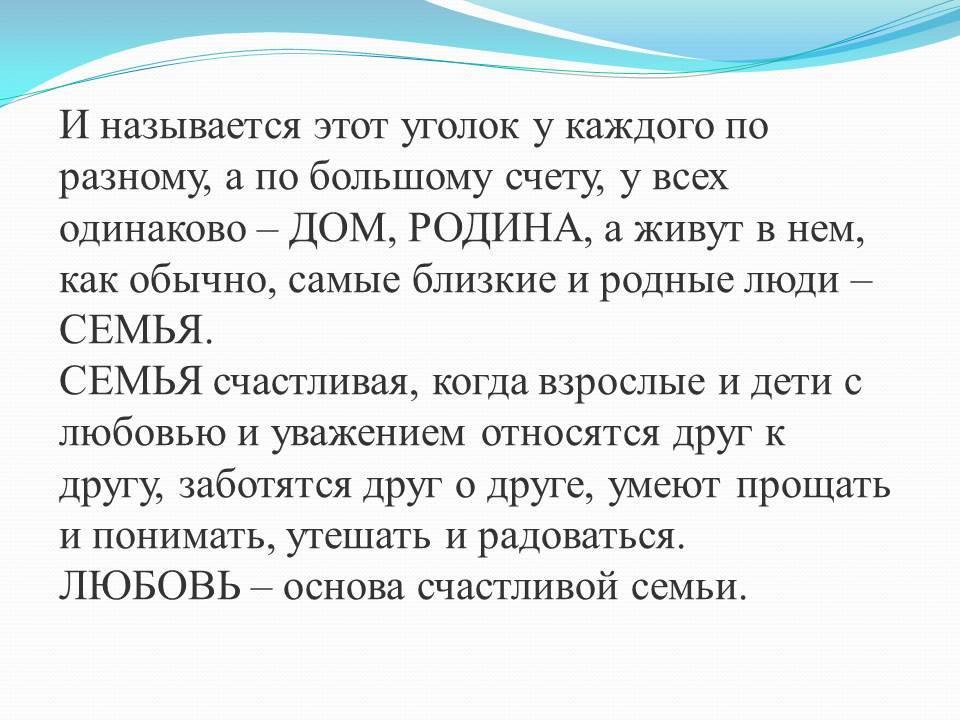 И называется этот уголок у каждого по разному, а по большому счету, у всех одинаково – ДОМ, РОДИНА, а живут в нем, как обычно, самые близкие и родные люди – СЕМЬЯ.
СЕМЬЯ счастливая, когда взрослые и дети с любовью и уважением относятся друг к другу, заботятся друг о друге, умеют прощать и понимать, утешать и радоваться.
ЛЮБОВЬ – основа счастливой семьи.